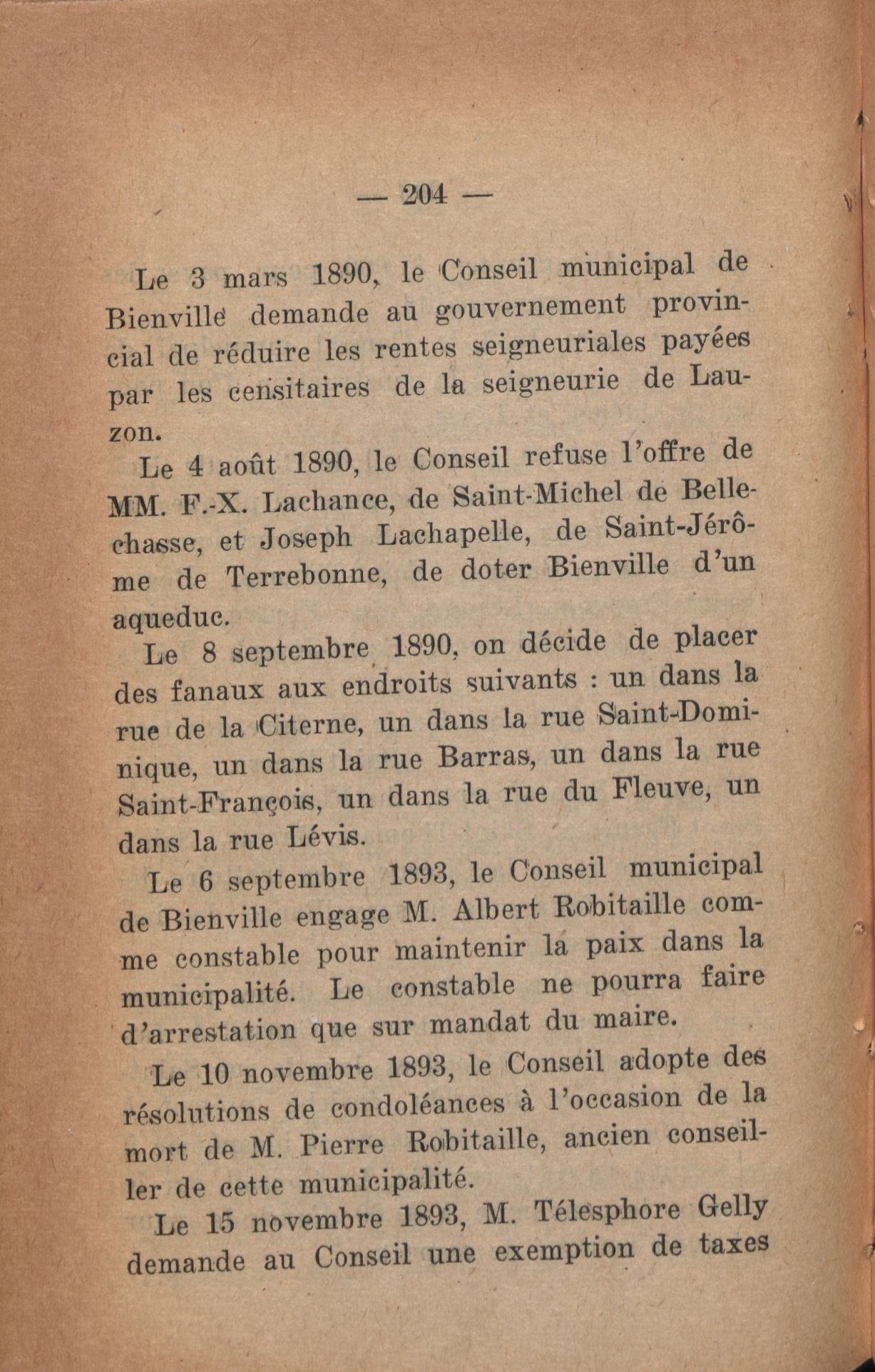 — 204 —

Le 3 mars 1890, le Conseil municipal de Bienville demande au gouvernement provincial de réduire les rentes seigneuriales payées par les censitaires de la seigneurie de Lauzon.

Le 4 août 1890, le Conseil refuse l'offre de MM. F.-X. Lachance, de Saint-Michel de Bellechasse, et Joseph Lachapelle, de Saint-Jérôme de Terrebonne, de doter Bienville d'un aqueduc.

Le 8 septembre 1890, on décide de placer des fanaux aux endroits suivants : un dans la rue de la Citerne, un dans la rue Saint-Dominique, un dans la rue Barras, un dans la rue Saint-François, un dans la rue du Fleuve, un dans la rue Lévis.

Le 6 septembre 1893, le Conseil municipal de Bienville engage M. Albert Robitaille comme constable pour maintenir la paix dans la municipalité. Le constable ne pourra faire d'arrestation que sur mandat du maire.

Le 10 novembre 1893, le Conseil adopte des résolutions de condoléances à l'occasion de la mort de M. Pierre Robitaille, ancien conseiller de cette municipalité.

Le 15 novembre 1893, M. Télesphore Gelly demande au Conseil une exemption de taxes